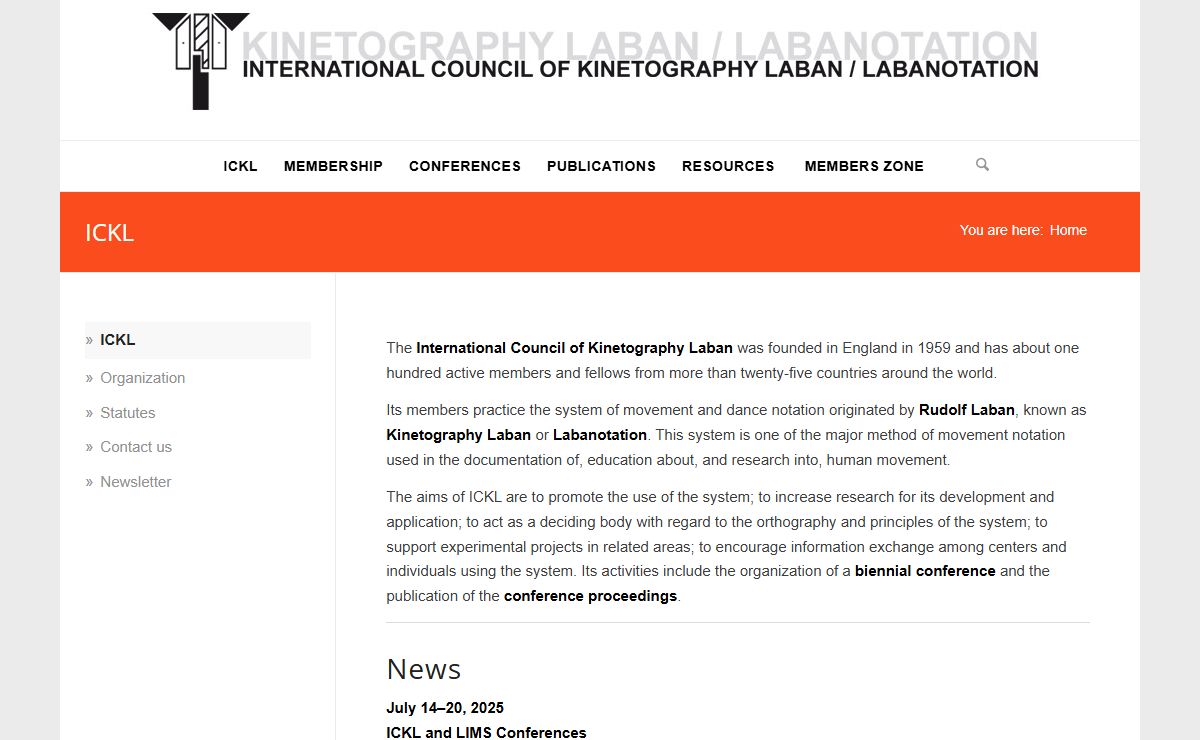 KINETOGRAPHY LABAN / LABANOTATION
INTERNATIONAL COUNCIL OF KINETOGRAPHY LABAN / LABANOTATION

ICKL MEMBERSHIP CONFERENCES PUBLICATIONS RESOURCES MEMBERS ZONE

ICKL

You are here: Home

» ICKL
» Organization
» Statutes
» Contact us
» Newsletter

The International Council of Kinetography Laban was founded in England in 1959 and has about one hundred active members and fellows from more than twenty-five countries around the world.

Its members practice the system of movement and dance notation originated by Rudolf Laban, known as Kinetography Laban or Labanotation. This system is one of the major method of movement notation used in the documentation of, education about, and research into, human movement.

The aims of ICKL are to promote the use of the system; to increase research for its development and application; to act as a deciding body with regard to the orthography and principles of the system; to support experimental projects in related areas; to encourage information exchange among centers and individuals using the system. Its activities include the organization of a biennial conference and the publication of the conference proceedings.

News

July 14–20, 2025
ICKL and LIMS Conferences